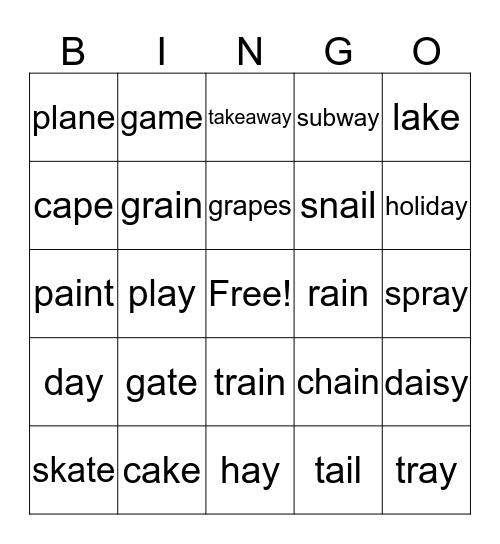 | B | I | N | G | O |
|---|---|---|---|---|
| plane | game | takeaway | subway | lake |
| cape | grain | grapes | snail | holiday |
| paint | play | Free! | rain | spray |
| day | gate | train | chain | daisy |
| skate | cake | hay | tail | tray |